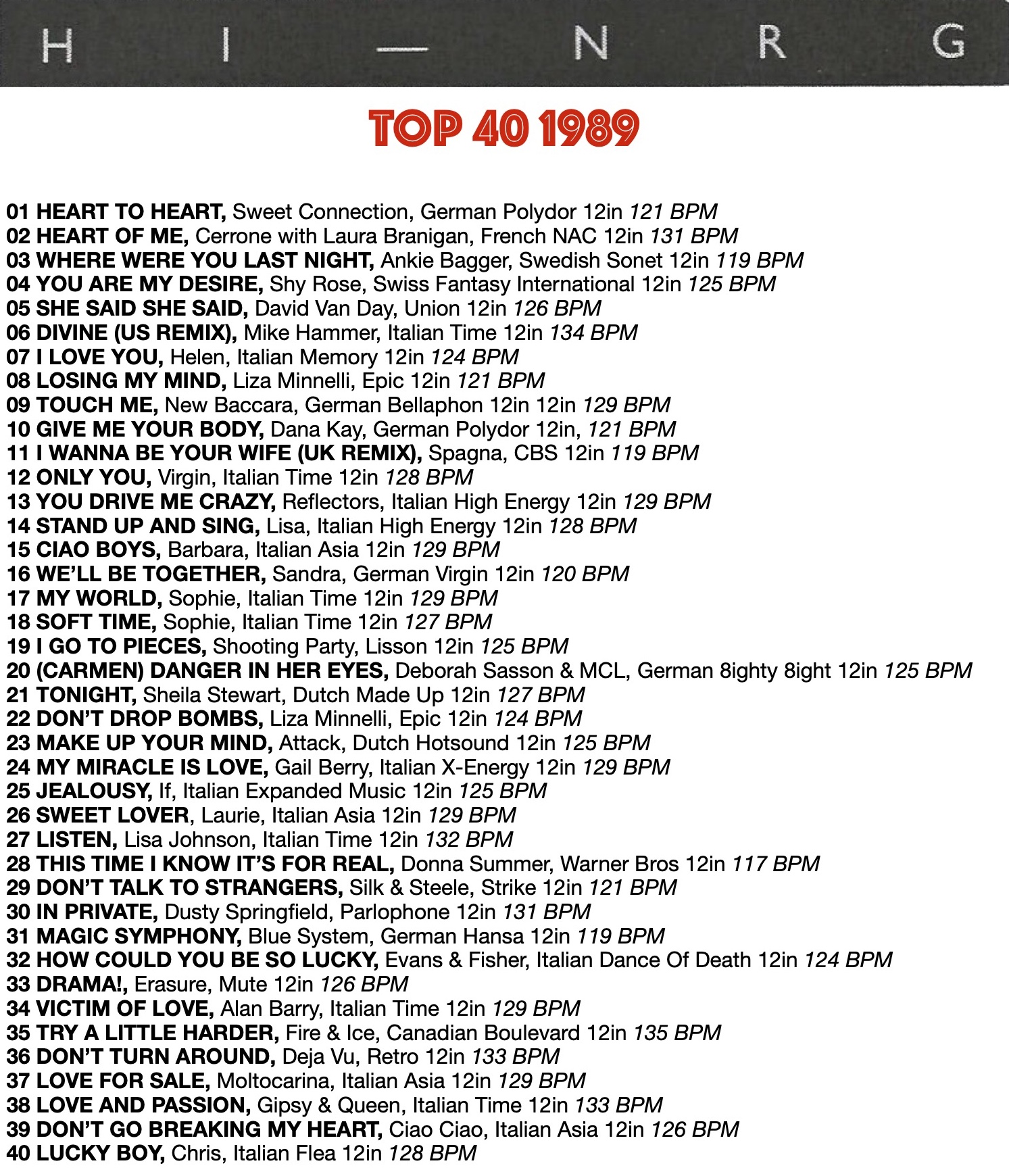 H I — N R G

TOP 40 1989

01 HEART TO HEART, Sweet Connection, German Polydor 12in 121 BPM
02 HEART OF ME, Cerrone with Laura Branigan, French NAC 12in 131 BPM
03 WHERE WERE YOU LAST NIGHT, Ankie Bagger, Swedish Sonet 12in 119 BPM
04 YOU ARE MY DESIRE, Shy Rose, Swiss Fantasy International 12in 125 BPM
05 SHE SAID SHE SAID, David Van Day, Union 12in 126 BPM
06 DIVINE (US REMIX), Mike Hammer, Italian Time 12in 134 BPM
07 I LOVE YOU, Helen, Italian Memory 12in 124 BPM
08 LOSING MY MIND, Liza Minnelli, Epic 12in 121 BPM
09 TOUCH ME, New Baccara, German Bellaphon 12in 12in 129 BPM
10 GIVE ME YOUR BODY, Dana Kay, German Polydor 12in, 121 BPM
11 I WANNA BE YOUR WIFE (UK REMIX), Spagna, CBS 12in 119 BPM
12 ONLY YOU, Virgin, Italian Time 12in 128 BPM
13 YOU DRIVE ME CRAZY, Reflectors, Italian High Energy 12in 129 BPM
14 STAND UP AND SING, Lisa, Italian High Energy 12in 128 BPM
15 CIAO BOYS, Barbara, Italian Asia 12in 129 BPM
16 WE'LL BE TOGETHER, Sandra, German Virgin 12in 120 BPM
17 MY WORLD, Sophie, Italian Time 12in 129 BPM
18 SOFT TIME, Sophie, Italian Time 12in 127 BPM
19 I GO TO PIECES, Shooting Party, Lisson 12in 125 BPM
20 (CARMEN) DANGER IN HER EYES, Deborah Sasson & MCL, German 8ighty 8ight 12in 125 BPM
21 TONIGHT, Sheila Stewart, Dutch Made Up 12in 127 BPM
22 DON'T DROP BOMBS, Liza Minnelli, Epic 12in 124 BPM
23 MAKE UP YOUR MIND, Attack, Dutch Hotsound 12in 125 BPM
24 MY MIRACLE IS LOVE, Gail Berry, Italian X-Energy 12in 129 BPM
25 JEALOUSY, If, Italian Expanded Music 12in 125 BPM
26 SWEET LOVER, Laurie, Italian Asia 12in 129 BPM
27 LISTEN, Lisa Johnson, Italian Time 12in 132 BPM
28 THIS TIME I KNOW IT'S FOR REAL, Donna Summer, Warner Bros 12in 117 BPM
29 DON'T TALK TO STRANGERS, Silk & Steele, Strike 12in 121 BPM
30 IN PRIVATE, Dusty Springfield, Parlophone 12in 131 BPM
31 MAGIC SYMPHONY, Blue System, German Hansa 12in 119 BPM
32 HOW COULD YOU BE SO LUCKY, Evans & Fisher, Italian Dance Of Death 12in 124 BPM
33 DRAMA!, Erasure, Mute 12in 126 BPM
34 VICTIM OF LOVE, Alan Barry, Italian Time 12in 129 BPM
35 TRY A LITTLE HARDER, Fire & Ice, Canadian Boulevard 12in 135 BPM
36 DON'T TURN AROUND, Deja Vu, Retro 12in 133 BPM
37 LOVE FOR SALE, Moltocarina, Italian Asia 12in 129 BPM
38 LOVE AND PASSION, Gipsy & Queen, Italian Time 12in 133 BPM
39 DON'T GO BREAKING MY HEART, Ciao Ciao, Italian Asia 12in 126 BPM
40 LUCKY BOY, Chris, Italian Flea 12in 128 BPM